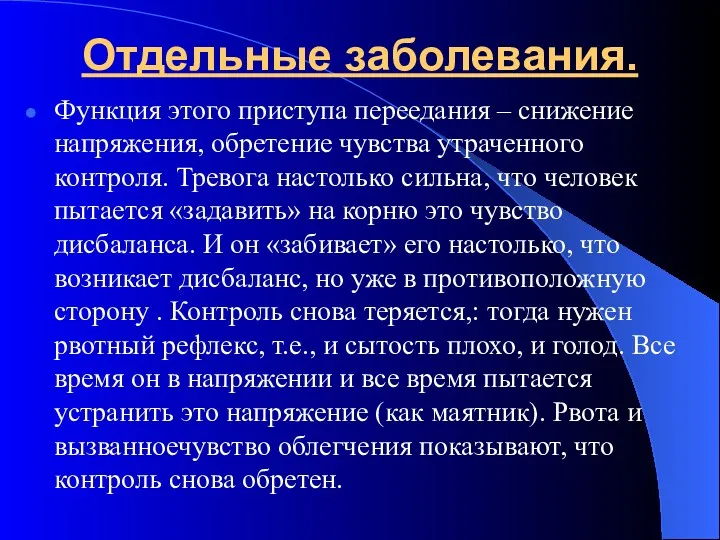 Отдельные заболевания.

Функция этого приступа переедания – снижение напряжения, обретение чувства утраченного контроля. Тревога настолько сильна, что человек пытается «задавить» на корню это чувство дисбаланса. И он «забивает» его настолько, что возникает дисбаланс, но уже в противоположную сторону . Контроль снова теряется,: тогда нужен рвотный рефлекс, т.е., и сытость плохо, и голод. Все время он в напряжении и все время пытается устранить это напряжение (как маятник). Рвота и вызванноечувство облегчения показывают, что контроль снова обретен.